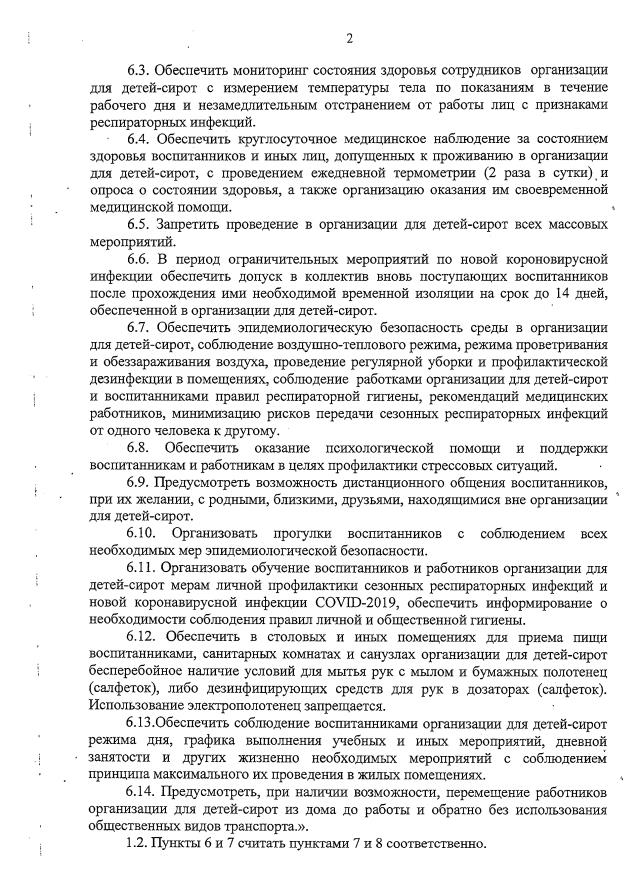 2

6.3. Обеспечить мониторинг состояния здоровья сотрудников организации для детей-сирот с измерением температуры тела по показаниям в течение рабочего дня и незамедлительным отстранением от работы лиц с признаками респираторных инфекций.

6.4. Обеспечить круглосуточное медицинское наблюдение за состоянием здоровья воспитанников и иных лиц, допущенных к проживанию в организации для детей-сирот, с проведением ежедневной термометрии (2 раза в сутки) и опроса о состоянии здоровья, а также организацию оказания им своевременной медицинской помощи.

6.5. Запретить проведение в организации для детей-сирот всех массовых мероприятий.

6.6. В период ограничительных мероприятий по новой короновирусной инфекции обеспечить допуск в коллектив вновь поступающих воспитанников после прохождения ими необходимой временной изоляции на срок до 14 дней, обеспеченной в организации для детей-сирот.

6.7. Обеспечить эпидемиологическую безопасность среды в организации для детей-сирот, соблюдение воздушно-теплового режима, режима проветривания и обеззараживания воздуха, проведение регулярной уборки и профилактической дезинфекции в помещениях, соблюдение работками организации для детей-сирот и воспитанниками правил респираторной гигиены, рекомендаций медицинских работников, минимизацию рисков передачи сезонных респираторных инфекций от одного человека к другому.

6.8. Обеспечить оказание психологической помощи и поддержки воспитанникам и работникам в целях профилактики стрессовых ситуаций.

6.9. Предусмотреть возможность дистанционного общения воспитанников, при их желании, с родными, близкими, друзьями, находящимися вне организации для детей-сирот.

6.10. Организовать прогулки воспитанников с соблюдением всех необходимых мер эпидемиологической безопасности.

6.11. Организовать обучение воспитанников и работников организации для детей-сирот мерам личной профилактики сезонных респираторных инфекций и новой коронавирусной инфекции COVID-2019, обеспечить информирование о необходимости соблюдения правил личной и общественной гигиены.

6.12. Обеспечить в столовых и иных помещениях для приема пищи воспитанниками, санитарных комнатах и санузлах организации для детей-сирот бесперебойное наличие условий для мытья рук с мылом и бумажных полотенец (салфеток), либо дезинфицирующих средств для рук в дозаторах (салфеток). Использование электрополотенец запрещается.

6.13.Обеспечить соблюдение воспитанниками организации для детей-сирот режима дня, графика выполнения учебных и иных мероприятий, дневной занятости и других жизненно необходимых мероприятий с соблюдением принципа максимального их проведения в жилых помещениях.

6.14. Предусмотреть, при наличии возможности, перемещение работников организации для детей-сирот из дома до работы и обратно без использования общественных видов транспорта.».

1.2. Пункты 6 и 7 считать пунктами 7 и 8 соответственно.